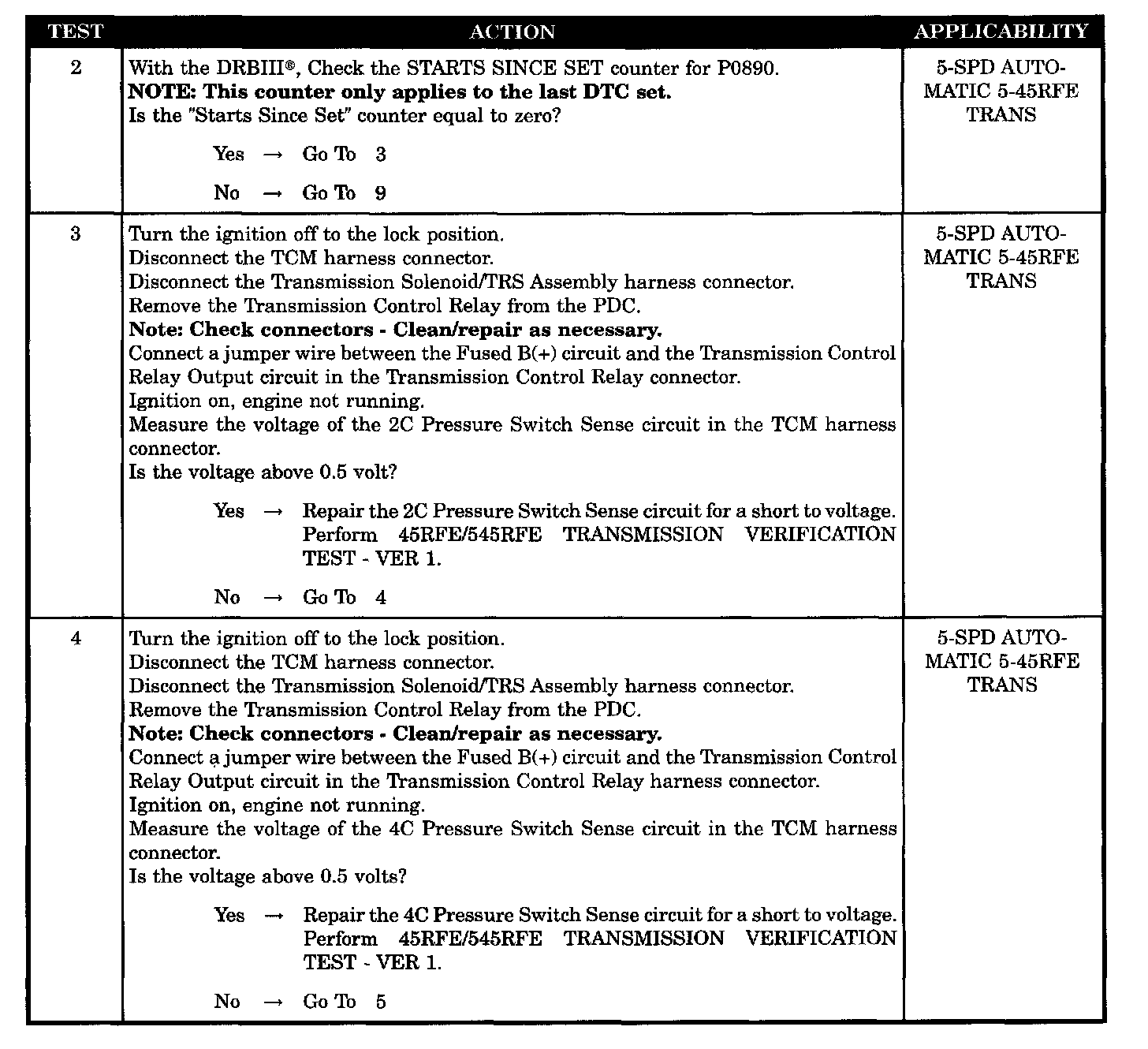 | TEST | ACTION | APPLICABILITY |
|---|---|---|
| 2 | With the DRBIII®, Check the STARTS SINCE SET counter for P0890. NOTE: This counter only applies to the last DTC set. Is the "Starts Since Set" counter equal to zero? Yes → Go To 3 No → Go To 9 | 5-SPD AUTOMATIC 5-45RFE TRANS |
| 3 | Turn the ignition off to the lock position. Disconnect the TCM harness connector. Disconnect the Transmission Solenoid/TRS Assembly harness connector. Remove the Transmission Control Relay from the PDC. Note: Check connectors - Clean/repair as necessary. Connect a jumper wire between the Fused B(+) circuit and the Transmission Control Relay Output circuit in the Transmission Control Relay connector. Ignition on, engine not running. Measure the voltage of the 2C Pressure Switch Sense circuit in the TCM harness connector. Is the voltage above 0.5 volt? Yes → Repair the 2C Pressure Switch Sense circuit for a short to voltage. Perform 45RFE/545RFE TRANSMISSION VERIFICATION TEST - VER 1. No → Go To 4 | 5-SPD AUTOMATIC 5-45RFE TRANS |
| 4 | Turn the ignition off to the lock position. Disconnect the TCM harness connector. Disconnect the Transmission Solenoid/TRS Assembly harness connector. Remove the Transmission Control Relay from the PDC. Note: Check connectors - Clean/repair as necessary. Connect a jumper wire between the Fused B(+) circuit and the Transmission Control Relay Output circuit in the Transmission Control Relay harness connector. Ignition on, engine not running. Measure the voltage of the 4C Pressure Switch Sense circuit in the TCM harness connector. Is the voltage above 0.5 volts? Yes → Repair the 4C Pressure Switch Sense circuit for a short to voltage. Perform 45RFE/545RFE TRANSMISSION VERIFICATION TEST - VER 1. No → Go To 5 | 5-SPD AUTOMATIC 5-45RFE TRANS |